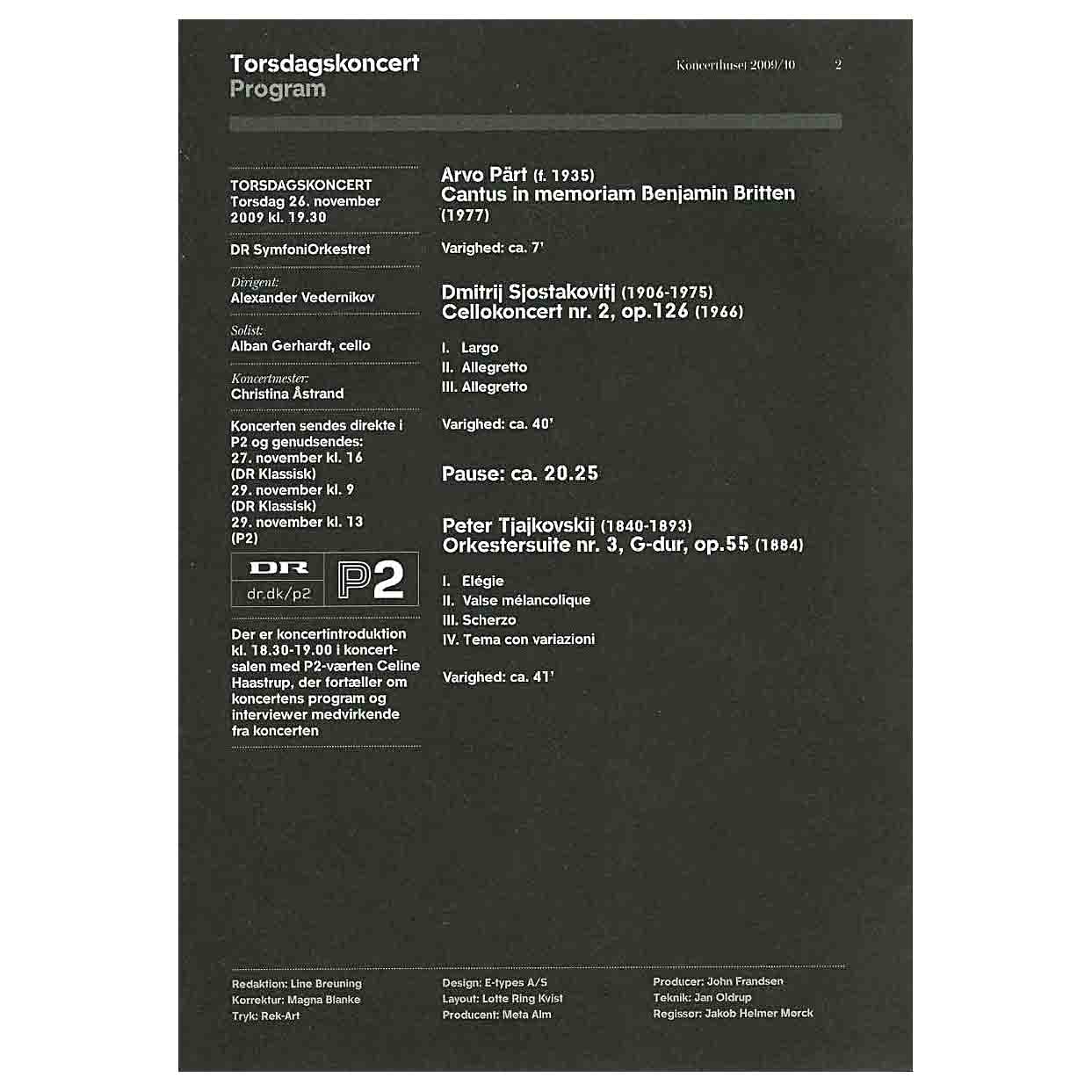 Torsdagskoncert
Program

Koncerthuset 2009/10 2

TORSDAGSKONCERT
Torsdag 26. november
2009 kl. 19.30

DR SymfoniOrkestret

Dirigent:
Alexander Vedernikov

Solist:
Alban Gerhardt, cello

Koncertmester:
Christina Åstrand

Koncerten sendes direkte i P2 og genudsendes:
27. november kl. 16
(DR Klassisk)
29. november kl. 9
(DR Klassisk)
29. november kl. 13
(P2)

DR
dr.dk/p2
P2

Der er koncertintroduktion kl. 18.30-19.00 i koncertsalen med P2-værten Celine Haastrup, der fortæller om koncertens program og interviewer medvirkende fra koncerten

Arvo Pärt (f. 1935)
Cantus in memoriam Benjamin Britten
(1977)

Varighed: ca. 7'

Dmitrij Sjostakovitj (1906-1975)
Cellokoncert nr. 2, op.126 (1966)

I. Largo
II. Allegretto
III. Allegretto

Varighed: ca. 40'

Pause: ca. 20.25

Peter Tjajkovskij (1840-1893)
Orkestersuite nr. 3, G-dur, op.55 (1884)

I. Elégie
II. Valse mélancolique
III. Scherzo
IV. Tema con variazioni

Varighed: ca. 41'

Redaktion: Line Breuning
Korrektur: Magna Blanke
Tryk: Rek-Art

Design: E-types A/S
Layout: Lotte Ring Kvist
Producent: Meta Alm

Producer: John Frandsen
Teknik: Jan Oldrup
Regissør: Jakob Helmer Mørck